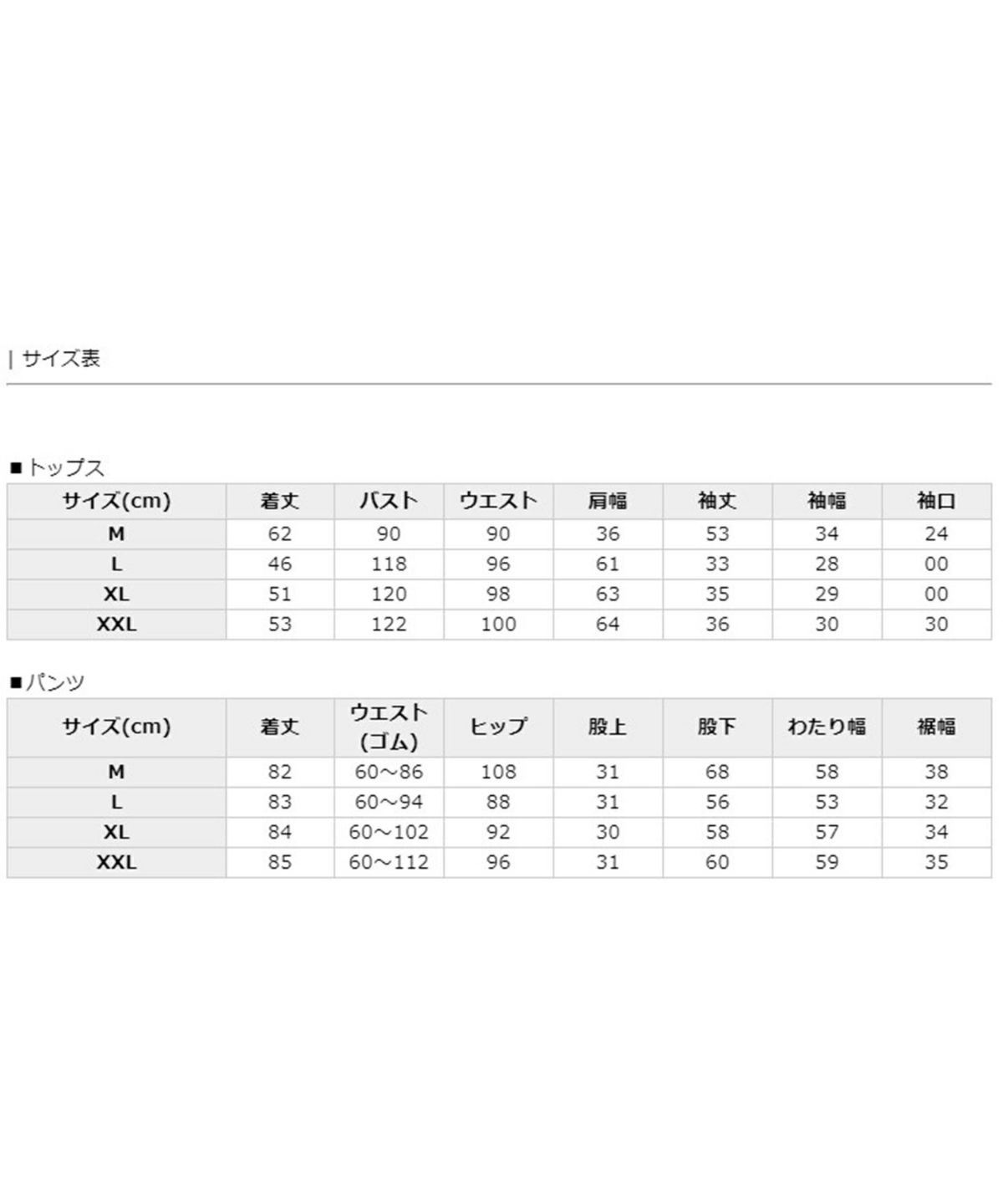 | サイズ表

■トップス

| サイズ(cm) | 着丈 | バスト | ウエスト | 肩幅 | 袖丈 | 袖幅 | 袖口 |
|---|---|---|---|---|---|---|---|
| M | 62 | 90 | 90 | 36 | 53 | 34 | 24 |
| L | 46 | 118 | 96 | 61 | 33 | 28 | 00 |
| XL | 51 | 120 | 98 | 63 | 35 | 29 | 00 |
| XXL | 53 | 122 | 100 | 64 | 36 | 30 | 30 |

■パンツ

| サイズ(cm) | 着丈 | ウエスト (ゴム) | ヒップ | 股上 | 股下 | わたり幅 | 裾幅 |
|---|---|---|---|---|---|---|---|
| M | 82 | 60～86 | 108 | 31 | 68 | 58 | 38 |
| L | 83 | 60～94 | 88 | 31 | 56 | 53 | 32 |
| XL | 84 | 60～102 | 92 | 30 | 58 | 57 | 34 |
| XXL | 85 | 60～112 | 96 | 31 | 60 | 59 | 35 |